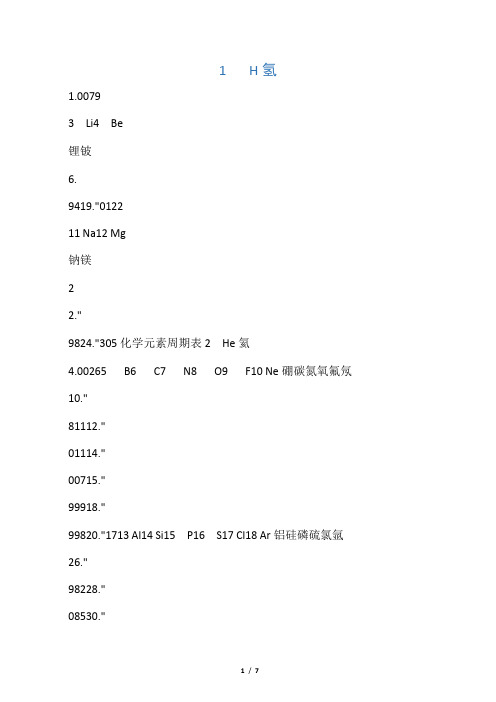 1 H 氢

1.0079

3 Li4 Be

锂铍

6.

9419."0122

11 Na12 Mg

钠镁

2

2."

9824."305 化学元素周期表 2 He 氦

4.00265 B6 C7 N8 O9 F10 Ne 硼碳氮氧氟氖

10."

81112."

01114."

00715."

99918."

99820."1713 Al14 Si15 P16 S17 Cl18 Ar 铝硅磷硫氯氩

26."

98228."

08530."

1 / 7